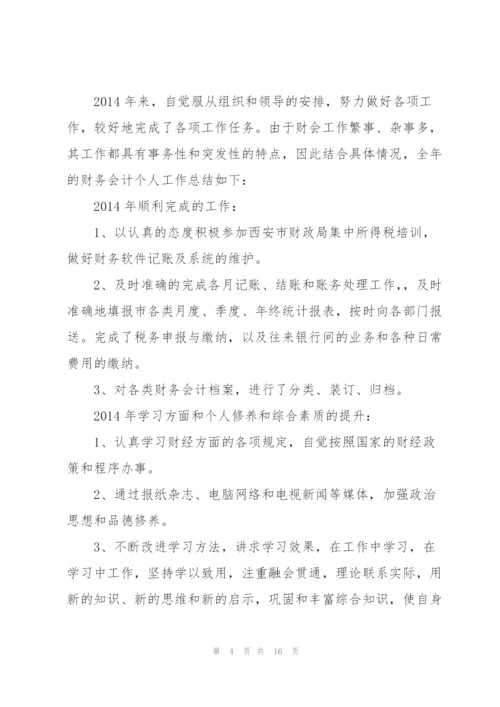 2014 年来，自觉服从组织和领导的安排，努力做好各项工作，较好地完成了各项工作任务。由于财会工作繁事、杂事多，其工作都具有事务性和突发性的特点，因此结合具体情况，全年的财务会计个人工作总结如下：

2014 年顺利完成的工作：

1、以认真的态度积极参加西安市财政局集中所得税培训，做好财务软件记账及系统的维护。

2、及时准确的完成各月记账、结账和账务处理工作，，及时准确地填报市各类月度、季度、年终统计报表，按时向各部门报送。完成了税务申报与缴纳，以及往来银行间的业务和各种日常费用的缴纳。

3、对各类财务会计档案，进行了分类、装订、归档。

2014 年学习方面和个人修养和综合素质的提升：

1、认真学习财经方面的各项规定，自觉按照国家的财经政策和程序办事。

2、通过报纸杂志、电脑网络和电视新闻等媒体，加强政治思想和品德修养。

3、不断改进学习方法，讲求学习效果，在工作中学习，在学习中工作，坚持学以致用，注重融会贯通，理论联系实际，用新的知识、新的思维和新的启示，巩固和丰富综合知识，使自身

第 4 页 共 16 页